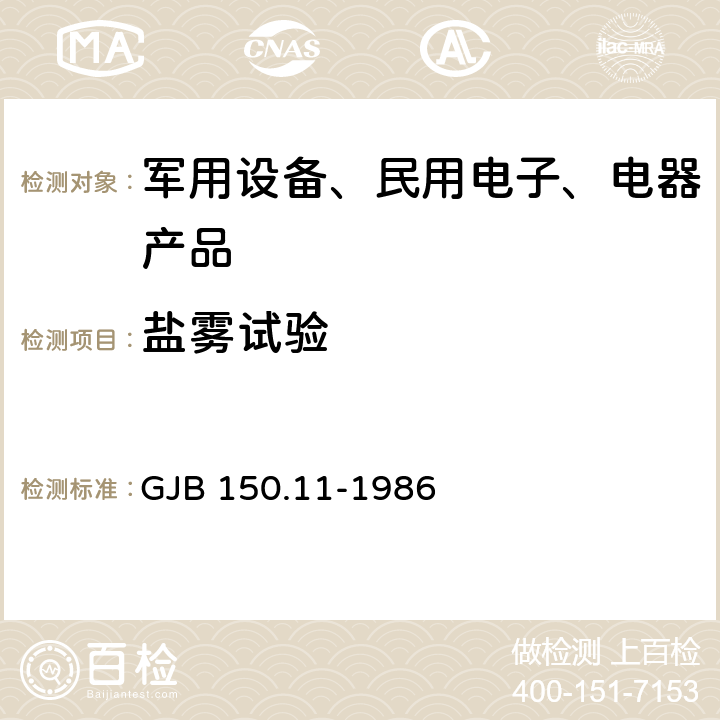 MA CNAS AC ilac-MRA

检测对象： 军用设备、民用电子、电器产品

检测项目： 盐雾试验

检测标准： GJB 150.11-1986

百检
Baijiantest.com

做检测 上百检
400-151-7153